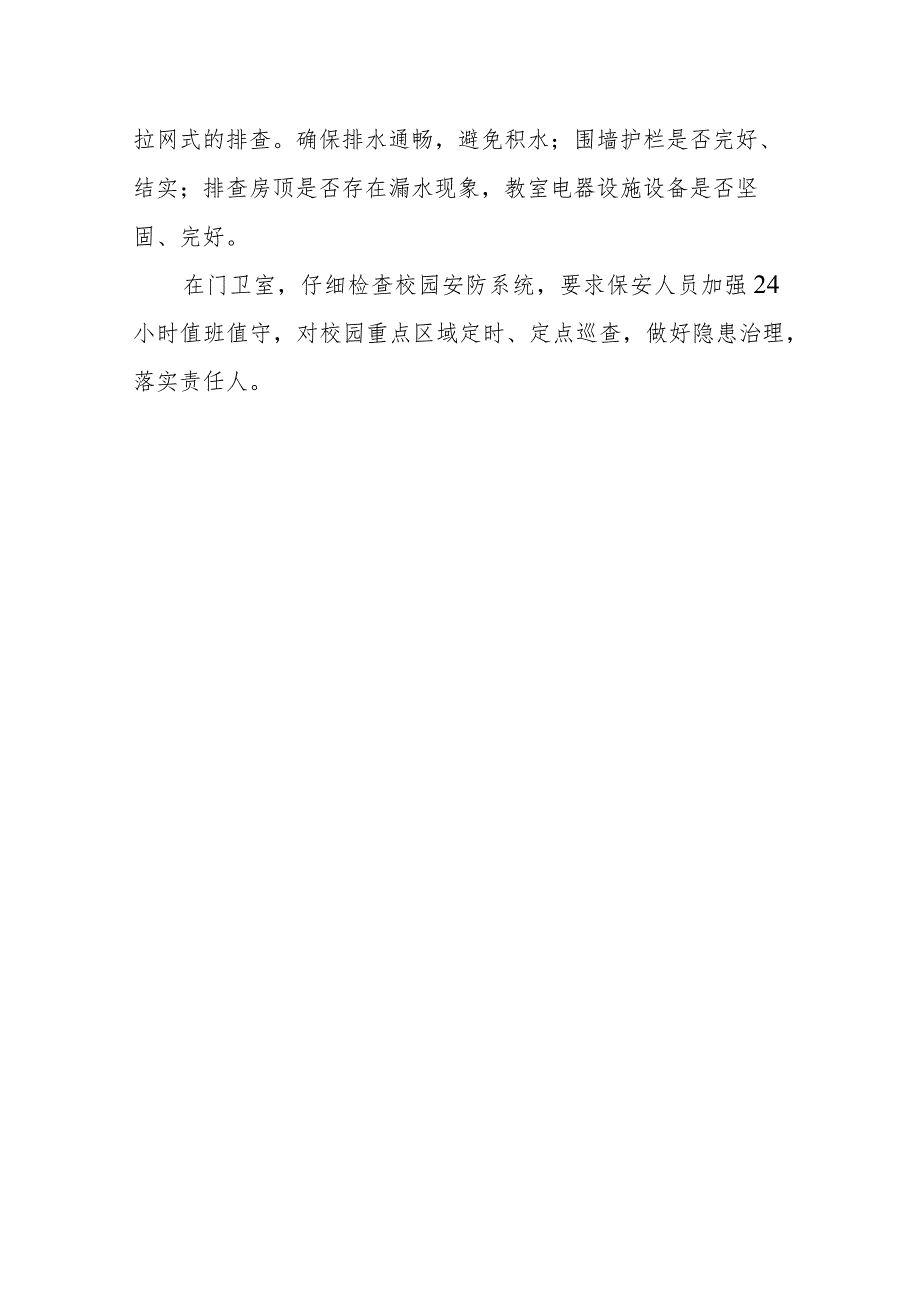 拉网式的排查。确保排水通畅，避免积水；围墙护栏是否完好、结实；排查房顶是否存在漏水现象，教室电器设施设备是否坚固、完好。

在门卫室，仔细检查校园安防系统，要求保安人员加强24小时值班值守，对校园重点区域定时、定点巡查，做好隐患治理，落实责任人。